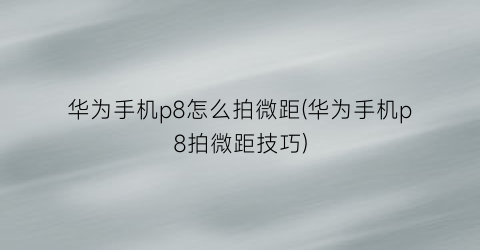 华为手机p8怎么拍微距(华为手机p8拍微距技巧)